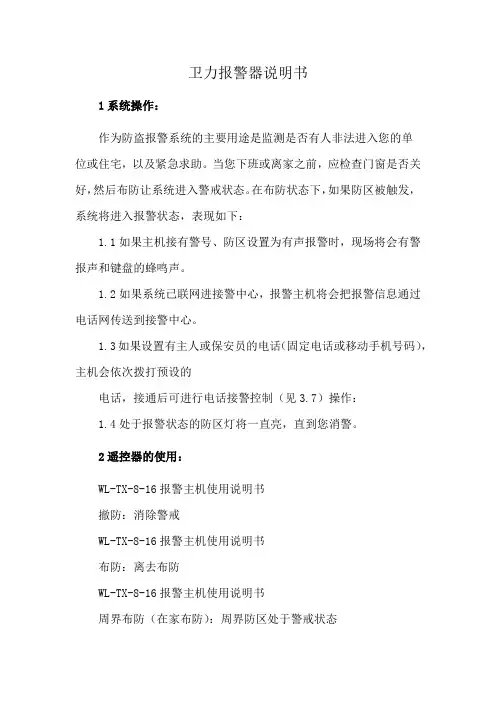 卫力报警器说明书

1 系统操作:

作为防盗报警系统的主要用途是监测是否有人非法进入您的单位或住宅，以及紧急求助。当您下班或离家之前，应检查门窗是否关好,然后布防让系统进入警戒状态。在布防状态下，如果防区被触发，系统将进入报警状态，表现如下：

1.1 如果主机接有警号、防区设置为有声报警时，现场将会有警报声和键盘的蜂鸣声。

1.2 如果系统已联网进接警中心，报警主机将会把报警信息通过电话网传送到接警中心。

1.3 如果设置有主人或保安员的电话(固定电话或移动手机号码)，主机会依次拨打预设的

电话，接通后可进行电话接警控制（见 3.7）操作：

1.4 处于报警状态的防区灯将一直亮，直到您消警。

2 遥控器的使用:

WL-TX-8-16 报警主机使用说明书

撤防：消除警戒

WL-TX-8-16 报警主机使用说明书

布防：离去布防

WL-TX-8-16 报警主机使用说明书

周界布防（在家布防）：周界防区处于警戒状态